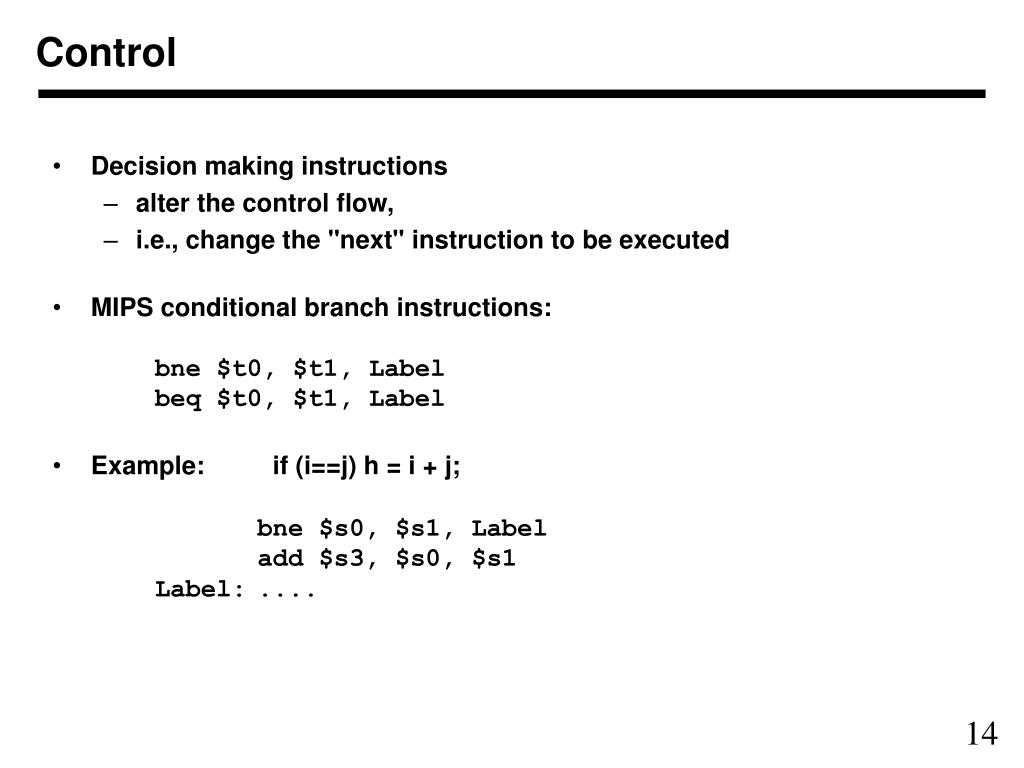 Control

• Decision making instructions
  – alter the control flow,
  – i.e., change the "next" instruction to be executed

• MIPS conditional branch instructions:

bne \$t0, \$t1, Label
beq \$t0, \$t1, Label

• Example: if (i==j) h = i + j;

bne \$s0, \$s1, Label
add \$s3, \$s0, \$s1
Label: ....

14